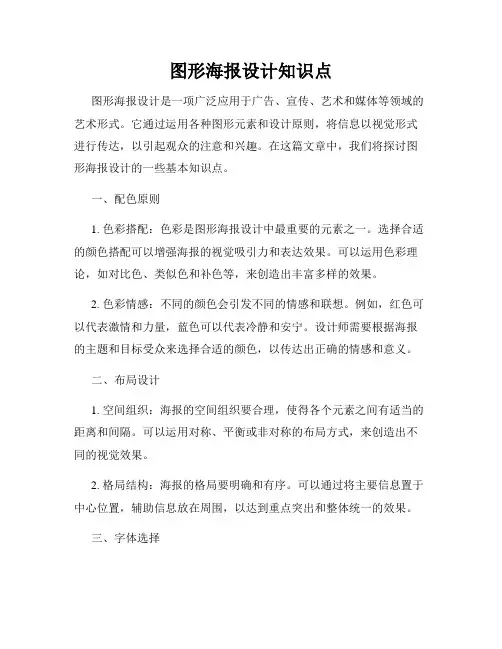 图形海报设计知识点

图形海报设计是一项广泛应用于广告、宣传、艺术和媒体等领域的艺术形式。它通过运用各种图形元素和设计原则，将信息以视觉形式进行传达，以引起观众的注意和兴趣。在这篇文章中，我们将探讨图形海报设计的一些基本知识点。

一、配色原则

1. 色彩搭配：色彩是图形海报设计中最重要的元素之一。选择合适的颜色搭配可以增强海报的视觉吸引力和表达效果。可以运用色彩理论，如对比色、类似色和补色等，来创造出丰富多样的效果。

2. 色彩情感：不同的颜色会引发不同的情感和联想。例如，红色可以代表激情和力量，蓝色可以代表冷静和安宁。设计师需要根据海报的主题和目标受众来选择合适的颜色，以传达出正确的情感和意义。

二、布局设计

1. 空间组织：海报的空间组织要合理，使得各个元素之间有适当的距离和间隔。可以运用对称、平衡或非对称的布局方式，来创造出不同的视觉效果。

2. 格局结构：海报的格局要明确和有序。可以通过将主要信息置于中心位置，辅助信息放在周围，以达到重点突出和整体统一的效果。

三、字体选择